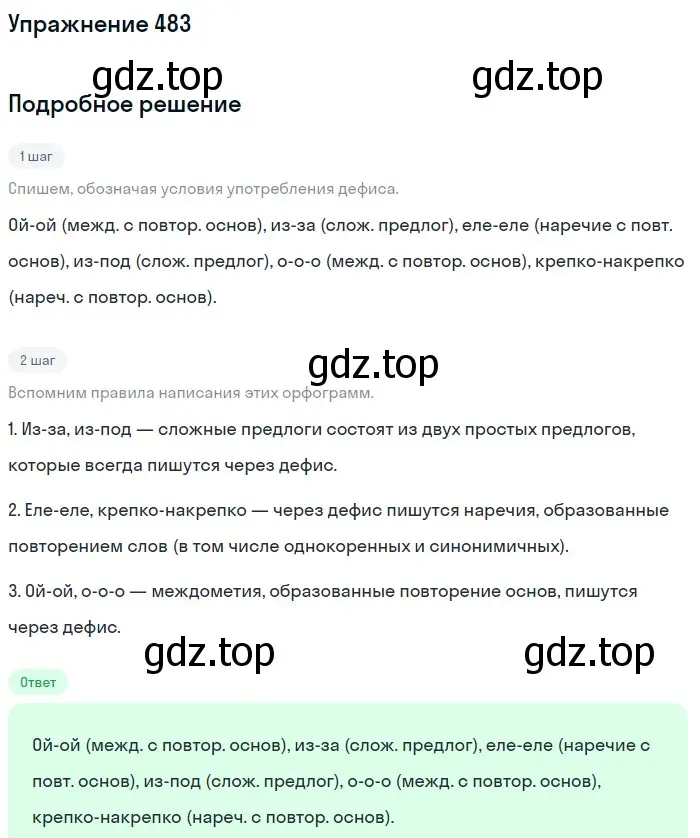 Упражнение 483

gdz.top gdz.top

Подробное решение

1 шаг

Спишем, обозначая условия употребления дефиса.

Ой-ой (межд. с повтор. основ), из-за (слож. предлог), еле-еле (наречие с повт. основ), из-под (слож. предлог), о-о-о (межд. с повтор. основ), крепко-накрепко (нареч. с повтор. основ).

2 шаг

gdz.top

Вспомним правила написания этих орфограмм.

1. Из-за, из-под — сложные предлоги состоят из двух простых предлогов, которые всегда пишутся через дефис.

2. Еле-еле, крепко-накрепко — через дефис пишутся наречия, образованные повторением слов (в том числе однокоренных и синонимичных).

3. Ой-ой, о-о-о — междометия, образованные повторение основ, пишутся через дефис.

gdz.top gdz.top

Ответ

Ой-ой (межд. с повтор. основ), из-за (слож. предлог), еле-еле (наречие с повт. основ), из-под (слож. предлог), о-о-о (межд. с повтор. основ), крепко-накрепко (нареч. с повтор. основ).